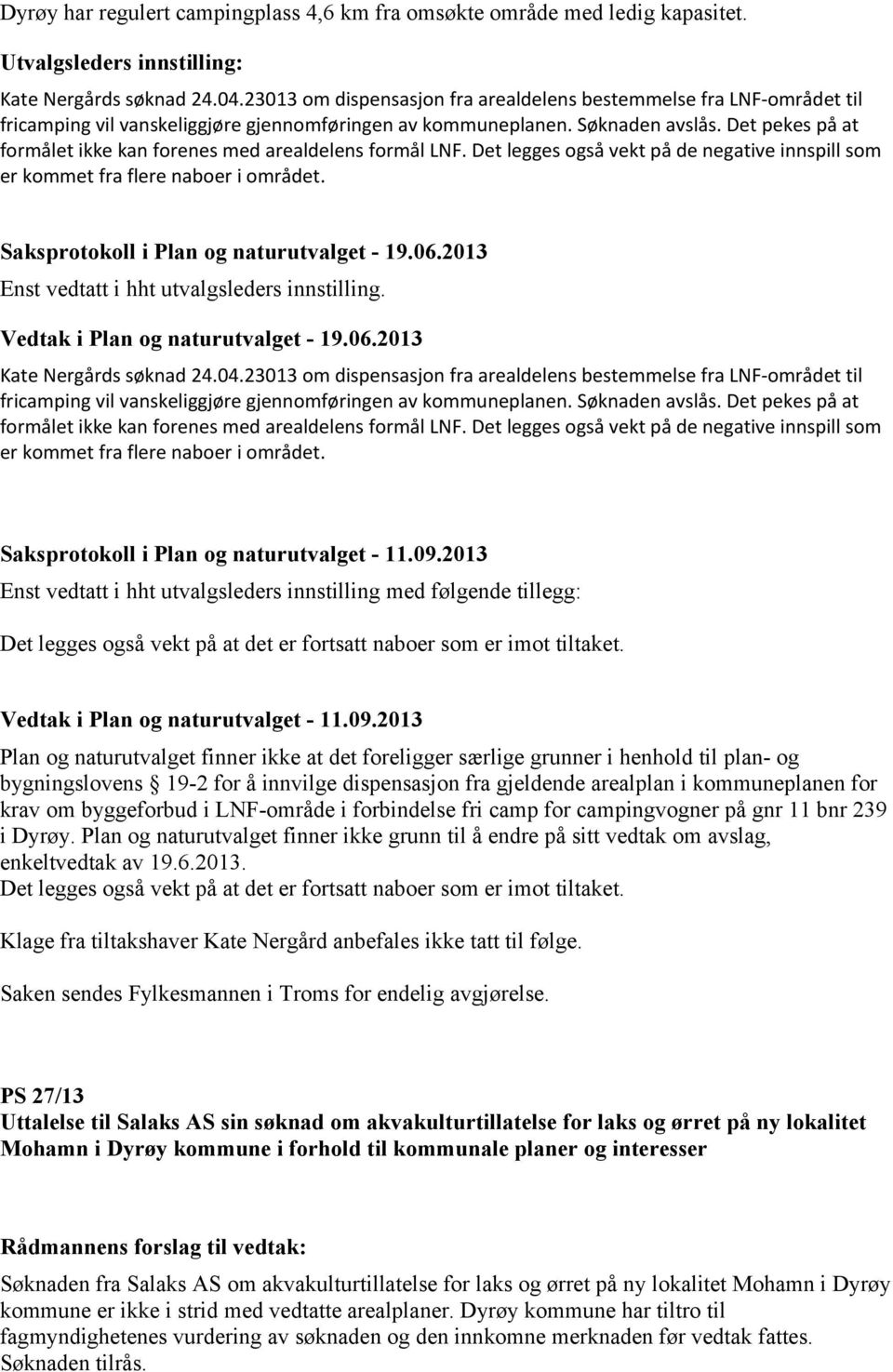 Dyrøy har regulert campingplass 4,6 km fra omsøkte område med ledig kapasitet.

Utvalgsleders innstilling:

Kate Nergårds søknad 24.04.23013 om dispensasjon fra arealdelens bestemmelse fra LNF-området til fricamping vil vanskeliggjøre gjennomføringen av kommuneplanen. Søknaden avslås. Det pekes på at formålet ikke kan forenes med arealdelens formål LNF. Det legges også vekt på de negative innspill som er kommet fra flere naboer i området.

Saksprotokoll i Plan og naturutvalget - 19.06.2013

Enst vedtatt i hht utvalgsleders innstilling.

Vedtak i Plan og naturutvalget - 19.06.2013

Kate Nergårds søknad 24.04.23013 om dispensasjon fra arealdelens bestemmelse fra LNF-området til fricamping vil vanskeliggjøre gjennomføringen av kommuneplanen. Søknaden avslås. Det pekes på at formålet ikke kan forenes med arealdelens formål LNF. Det legges også vekt på de negative innspill som er kommet fra flere naboer i området.

Saksprotokoll i Plan og naturutvalget - 11.09.2013

Enst vedtatt i hht utvalgsleders innstilling med følgende tillegg:

Det legges også vekt på at det er fortsatt naboer som er imot tiltaket.

Vedtak i Plan og naturutvalget - 11.09.2013

Plan og naturutvalget finner ikke at det foreligger særlige grunner i henhold til plan- og bygningslovens 19-2 for å innvilge dispensasjon fra gjeldende arealplan i kommuneplanen for krav om byggeforbud i LNF-område i forbindelse fri camp for campingvogner på gnr 11 bnr 239 i Dyrøy. Plan og naturutvalget finner ikke grunn til å endre på sitt vedtak om avslag, enkeltvedtak av 19.6.2013.
Det legges også vekt på at det er fortsatt naboer som er imot tiltaket.

Klage fra tiltakshaver Kate Nergård anbefales ikke tatt til følge.

Saken sendes Fylkesmannen i Troms for endelig avgjørelse.

PS 27/13
Uttalelse til Salaks AS sin søknad om akvakulturtillatelse for laks og ørret på ny lokalitet Mohamn i Dyrøy kommune i forhold til kommunale planer og interesser

Rådmannens forslag til vedtak:

Søknaden fra Salaks AS om akvakulturtillatelse for laks og ørret på ny lokalitet Mohamn i Dyrøy kommune er ikke i strid med vedtatte arealplaner. Dyrøy kommune har tiltro til fagmyndighetenes vurdering av søknaden og den innkomne merknaden før vedtak fattes.
Søknaden tilrås.